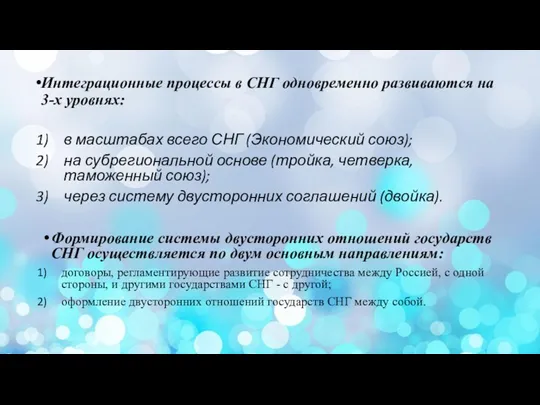 •Интеграционные процессы в СНГ одновременно развиваются на 3-х уровнях:

1) в масштабах всего СНГ (Экономический союз);
2) на субрегиональной основе (тройка, четверка, таможенный союз);
3) через систему двусторонних соглашений (двойка).

•Формирование системы двусторонних отношений государств СНГ осуществляется по двум основным направлениям:
1) договоры, регламентирующие развитие сотрудничества между Россией, с одной стороны, и другими государствами СНГ - с другой;
2) оформление двусторонних отношений государств СНГ между собой.